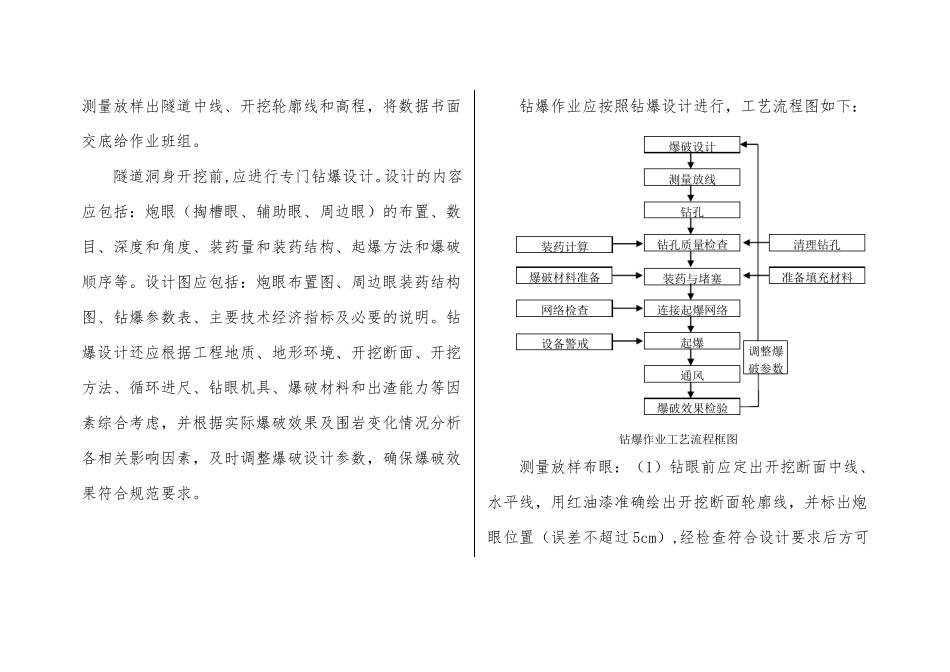 测量放样出隧道中线、开挖轮廓线和高程，将数据书面交底给作业班组。

隧道洞身开挖前,应进行专门钻爆设计。设计的内容应包括：炮眼（掏槽眼、辅助眼、周边眼）的布置、数目、深度和角度、装药量和装药结构、起爆方法和爆破顺序等。设计图应包括：炮眼布置图、周边眼装药结构图、钻爆参数表、主要技术经济指标及必要的说明。钻爆设计还应根据工程地质、地形环境、开挖断面、开挖方法、循环进尺、钻眼机具、爆破材料和出渣能力等因素综合考虑，并根据实际爆破效果及围岩变化情况分析各相关影响因素，及时调整爆破设计参数，确保爆破效果符合规范要求。

钻爆作业应按照钻爆设计进行，工艺流程图如下：

爆破设计
测量放线
钻孔
装药计算
钻孔质量检查
清理钻孔
爆破材料准备
装药与堵塞
准备填充材料
网络检查
连接起爆网络
设备警戒
起爆
调整爆破参数
通风
爆破效果检验

钻爆作业工艺流程框图

测量放样布眼：（1）钻眼前应定出开挖断面中线、水平线，用红油漆准确绘出开挖断面轮廓线，并标出炮眼位置（误差不超过5cm），经检查符合设计要求后方可